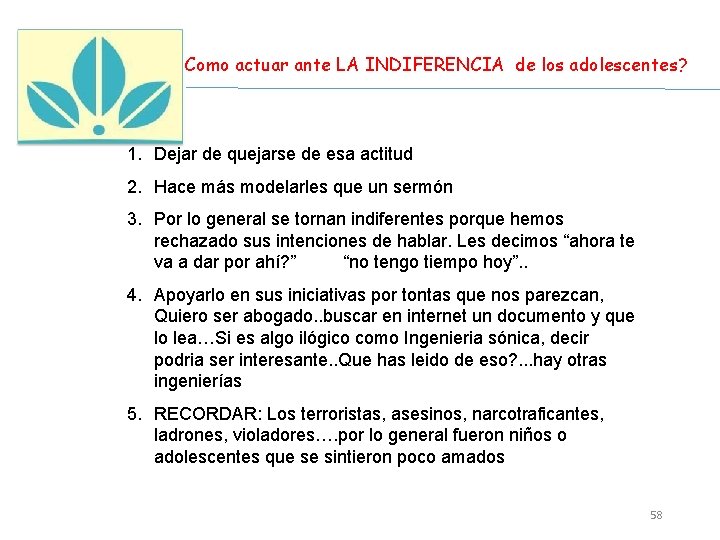 Como actuar ante LA INDIFERENCIA de los adolescentes?

1. Dejar de quejarse de esa actitud
2. Hace más modelarles que un sermón
3. Por lo general se tornan indiferentes porque hemos rechazado sus intenciones de hablar. Les decimos “ahora te va a dar por ahí?” “no tengo tiempo hoy”..
4. Apoyarlo en sus iniciativas por tontas que nos parezcan, Quiero ser abogado..buscar en internet un documento y que lo lea…Si es algo ilógico como Ingenieria sónica, decir podria ser interesante..Que has leido de eso?...hay otras ingenierías
5. RECORDAR: Los terroristas, asesinos, narcotraficantes, ladrones, violadores….por lo general fueron niños o adolescentes que se sintieron poco amados

58